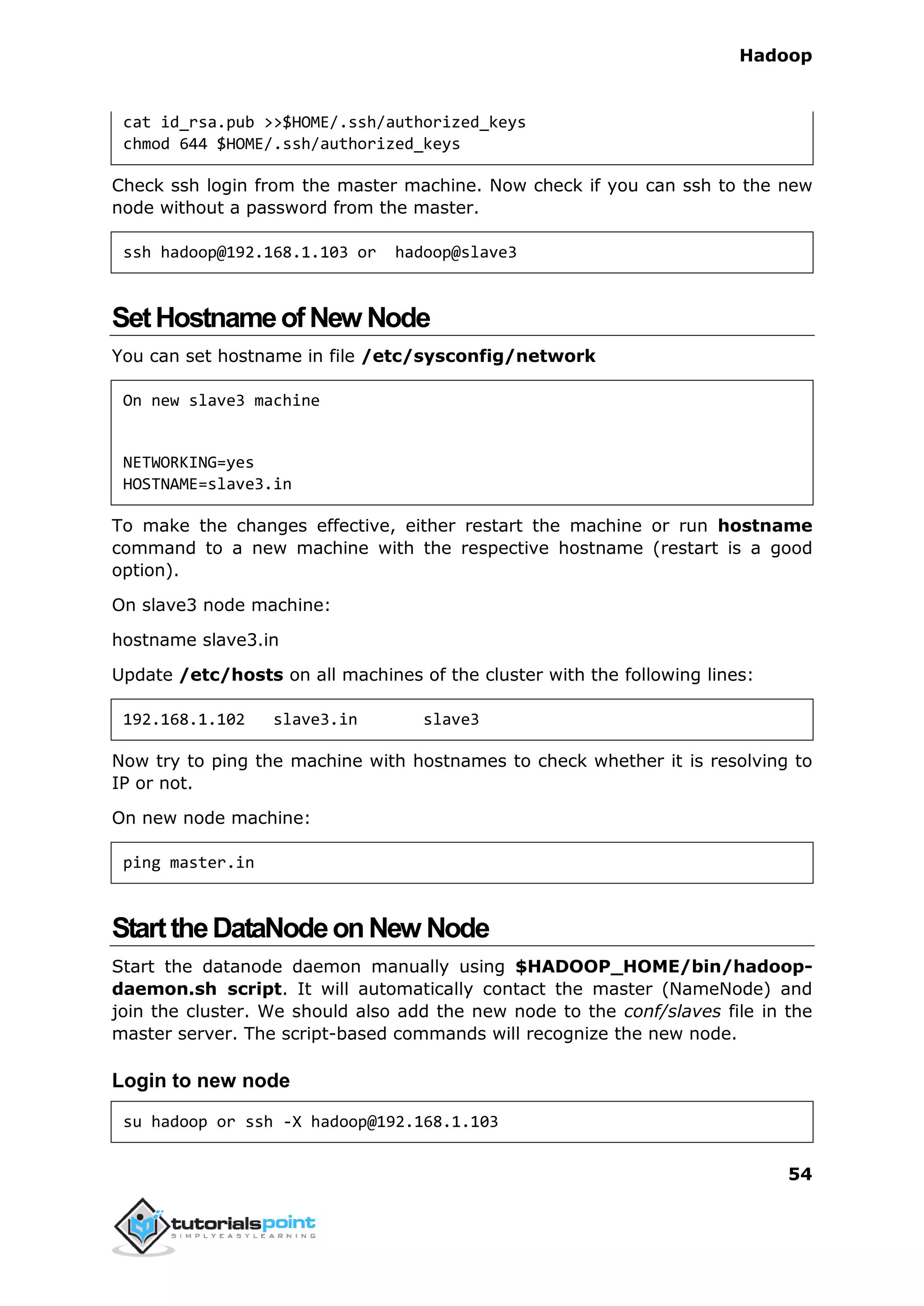 Hadoop

cat id_rsa.pub >>$HOME/.ssh/authorized_keys
chmod 644 $HOME/.ssh/authorized_keys

Check ssh login from the master machine. Now check if you can ssh to the new node without a password from the master.

ssh hadoop@192.168.1.103 or  hadoop@slave3

Set Hostname of New Node

You can set hostname in file /etc/sysconfig/network

On new slave3 machine

NETWORKING=yes
HOSTNAME=slave3.in

To make the changes effective, either restart the machine or run hostname command to a new machine with the respective hostname (restart is a good option).

On slave3 node machine:

hostname slave3.in

Update /etc/hosts on all machines of the cluster with the following lines:

192.168.1.102   slave3.in      slave3

Now try to ping the machine with hostnames to check whether it is resolving to IP or not.

On new node machine:

ping master.in

Start the DataNode on New Node

Start the datanode daemon manually using $HADOOP_HOME/bin/hadoop-daemon.sh script. It will automatically contact the master (NameNode) and join the cluster. We should also add the new node to the conf/slaves file in the master server. The script-based commands will recognize the new node.

Login to new node

su hadoop or ssh -X hadoop@192.168.1.103

54

tutorialspoint
SIMPLYEASYLEARNING